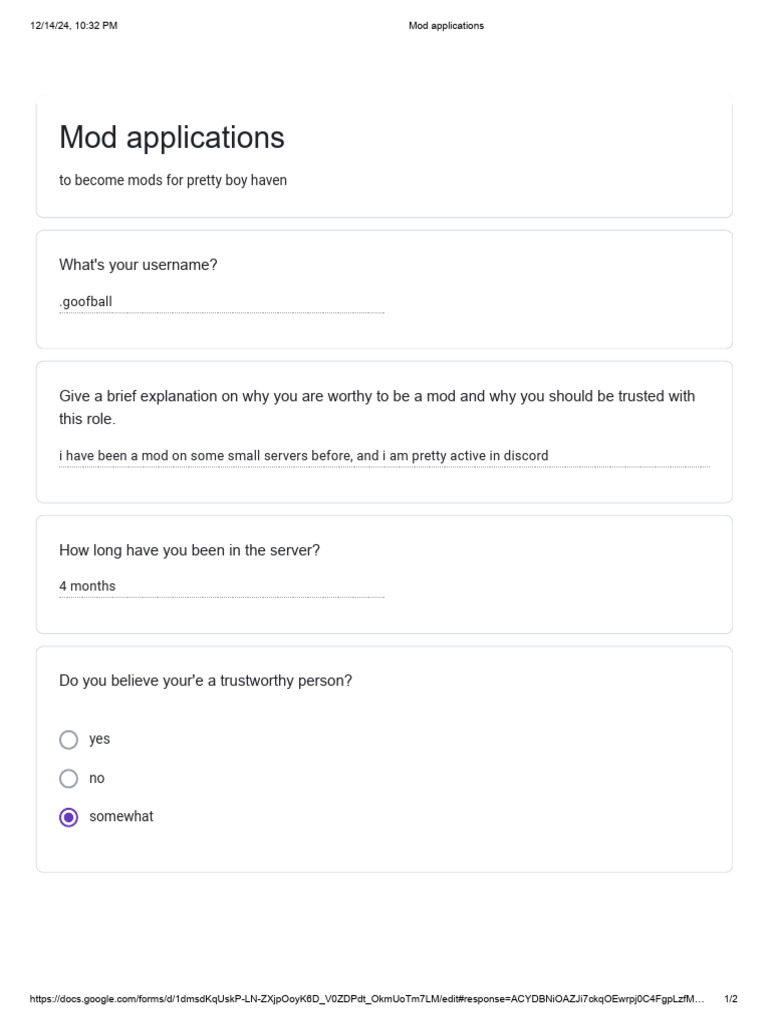 12/14/24, 10:32 PM

Mod applications

Mod applications

to become mods for pretty boy haven

What's your username?

.goofball

Give a brief explanation on why you are worthy to be a mod and why you should be trusted with this role.

i have been a mod on some small servers before, and i am pretty active in discord

How long have you been in the server?

4 months

Do you believe your'e a trustworthy person?

yes

no

somewhat

https://docs.google.com/forms/d/1dmsdKqUskP-LN-ZXjpOoyK6D_V0ZDPdt_OkmUoTm7LM/edit#response=ACYDBNiOAZJi7ckqOEwrpj0C4FgpLzfM…

1/2